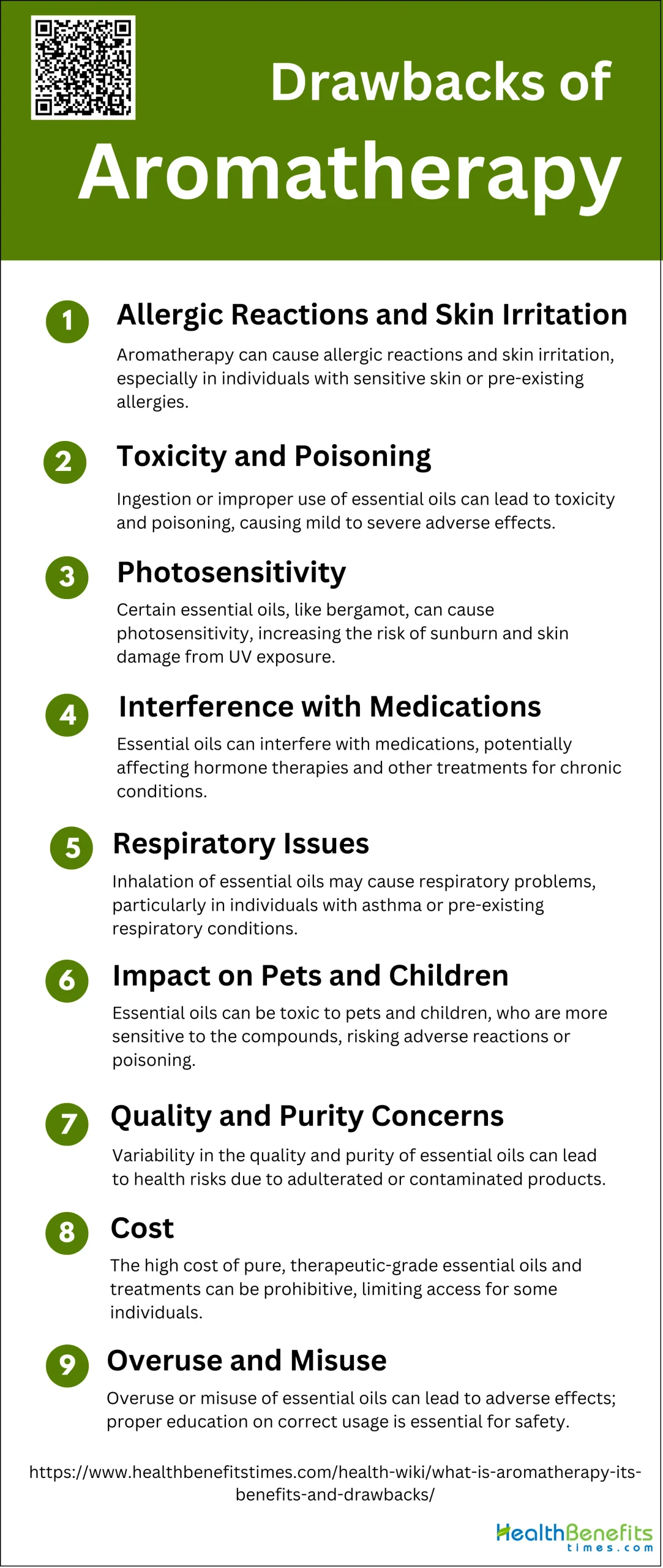 Drawbacks of
Aromatherapy

1 Allergic Reactions and Skin Irritation

Aromatherapy can cause allergic reactions and skin irritation, especially in individuals with sensitive skin or pre-existing allergies.

2 Toxicity and Poisoning

Ingestion or improper use of essential oils can lead to toxicity and poisoning, causing mild to severe adverse effects.

3 Photosensitivity

Certain essential oils, like bergamot, can cause photosensitivity, increasing the risk of sunburn and skin damage from UV exposure.

4 Interference with Medications

Essential oils can interfere with medications, potentially affecting hormone therapies and other treatments for chronic conditions.

5 Respiratory Issues

Inhalation of essential oils may cause respiratory problems, particularly in individuals with asthma or pre-existing respiratory conditions.

6 Impact on Pets and Children

Essential oils can be toxic to pets and children, who are more sensitive to the compounds, risking adverse reactions or poisoning.

7 Quality and Purity Concerns

Variability in the quality and purity of essential oils can lead to health risks due to adulterated or contaminated products.

8 Cost

The high cost of pure, therapeutic-grade essential oils and treatments can be prohibitive, limiting access for some individuals.

9 Overuse and Misuse

Overuse or misuse of essential oils can lead to adverse effects; proper education on correct usage is essential for safety.

https://www.healthbenefitstimes.com/health-wiki/what-is-aromatherapy-its-benefits-and-drawbacks/

HealthBenefits
times.com